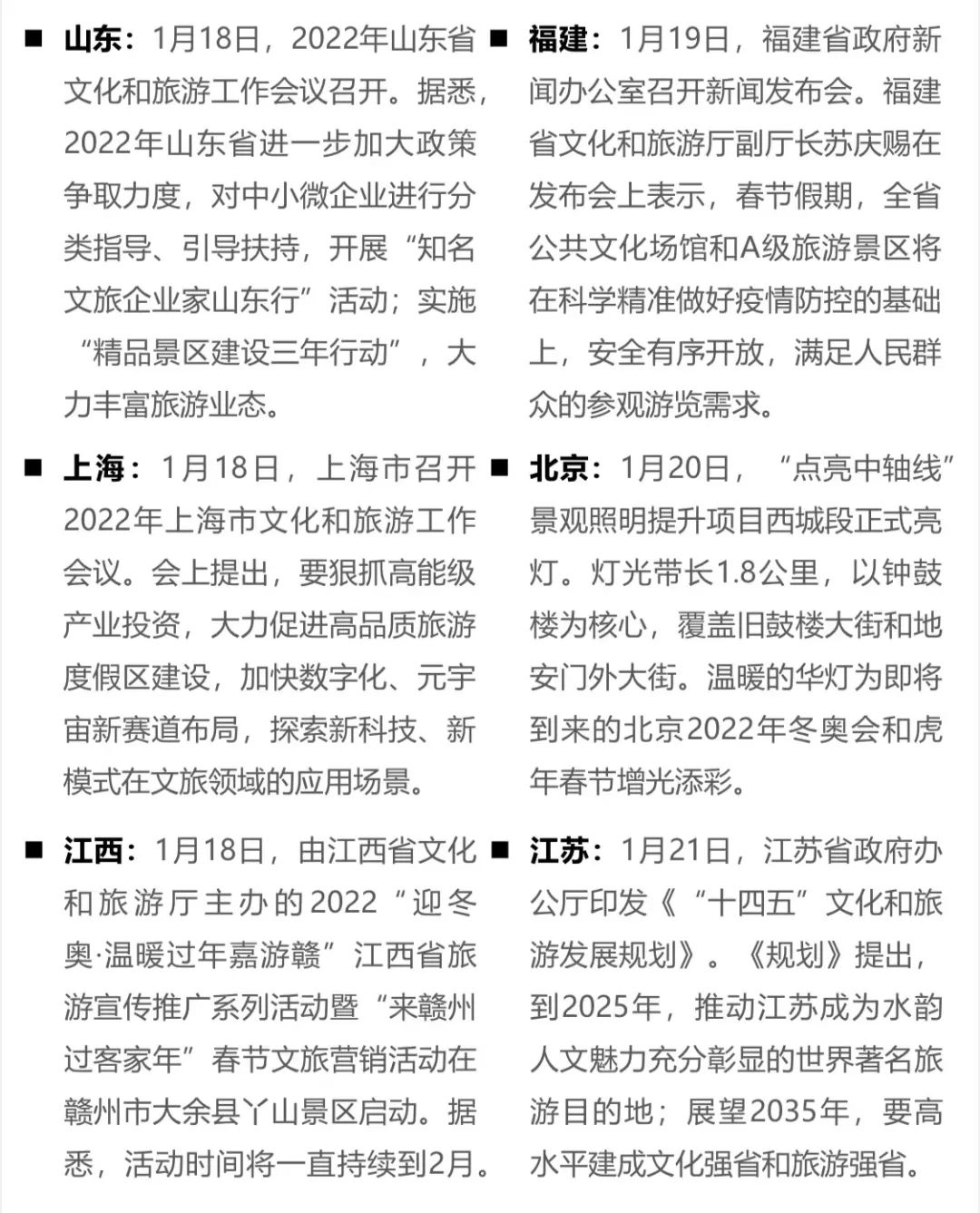 ■ 山东：1月18日，2022年山东省文化和旅游工作会议召开。据悉，2022年山东省进一步加大政策争取力度，对中小微企业进行分类指导、引导扶持，开展“知名文旅企业家山东行”活动；实施“精品景区建设三年行动”，大力丰富旅游业态。

■ 上海：1月18日，上海市召开2022年上海市文化和旅游工作会议。会上提出，要狠抓高能级产业投资，大力促进高品质旅游度假区建设，加快数字化、元宇宙新赛道布局，探索新科技、新模式在文旅领域的应用场景。

■ 江西：1月18日，由江西省文化和旅游厅主办的2022“迎冬奥·温暖过年嘉游赣”江西省旅游宣传推广系列活动暨“来赣州过客家年”春节文旅营销活动在赣州市大余县丫山景区启动。据悉，活动时间将一直持续到2月。

■ 福建：1月19日，福建省政府新闻办公室召开新闻发布会。福建省文化和旅游厅副厅长苏庆赐在发布会上表示，春节假期，全省公共文化场馆和A级旅游景区将在科学精准做好疫情防控的基础上，安全有序开放，满足人民群众的参观游览需求。

■ 北京：1月20日，“点亮中轴线”景观照明提升项目西城段正式亮灯。灯光带长1.8公里，以钟鼓楼为核心，覆盖旧鼓楼大街和地安门外大街。温暖的华灯为即将到来的北京2022年冬奥会和虎年春节增光添彩。

■ 江苏：1月21日，江苏省政府办公厅印发《“十四五”文化和旅游发展规划》。《规划》提出，到2025年，推动江苏成为水韵人文魅力充分彰显的世界著名旅游目的地；展望2035年，要高水平建成文化强省和旅游强省。